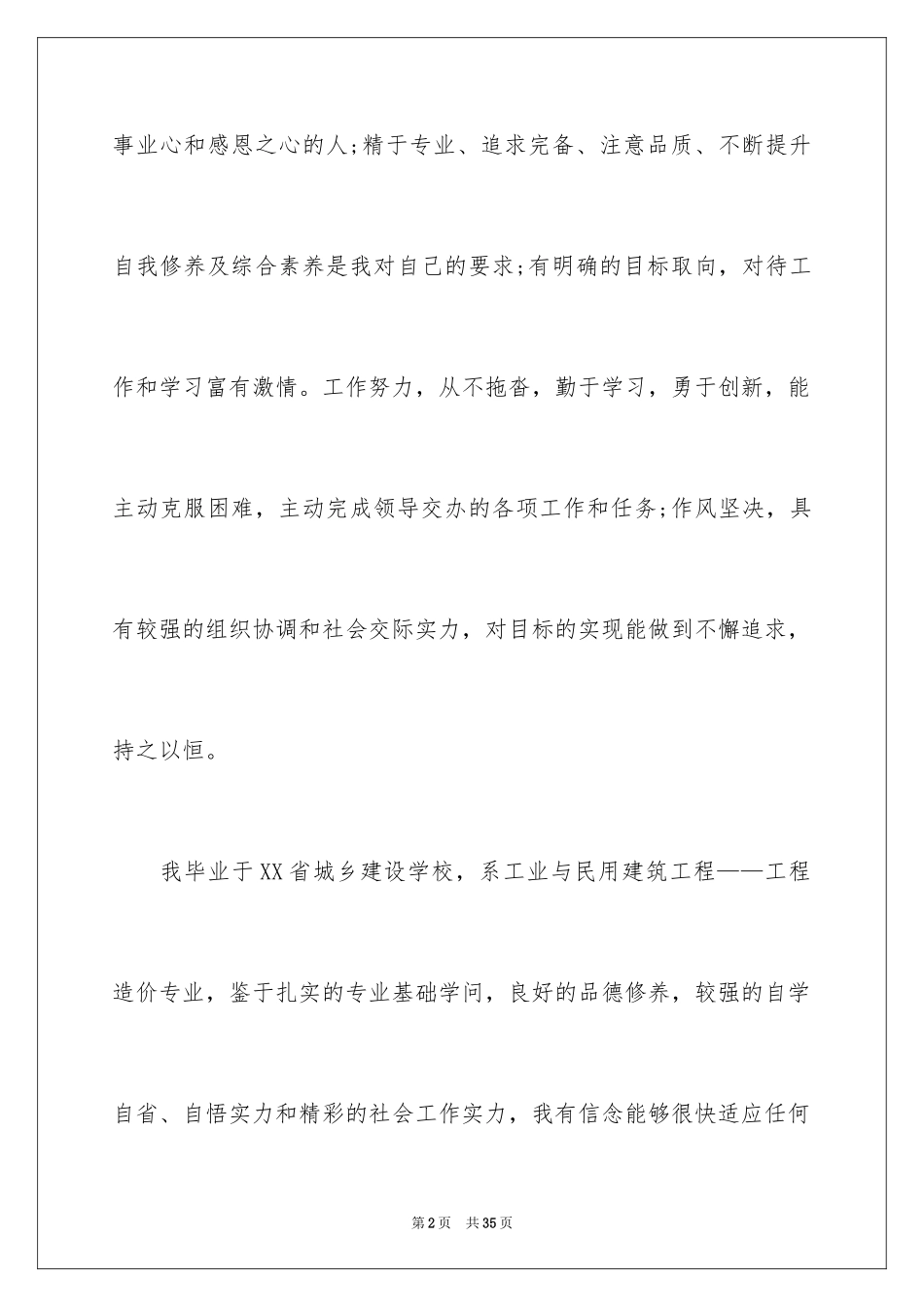 事业心和感恩之心的人;精于专业、追求完备、注意品质、不断提升自我修养及综合素养是我对自己的要求;有明确的目标取向，对待工作和学习富有激情。工作努力，从不拖沓，勤于学习，勇于创新，能主动克服困难，主动完成领导交办的各项工作和任务;作风坚决，具有较强的组织协调和社会交际实力，对目标的实现能做到不懈追求，持之以恒。

我毕业于XX省城乡建设学校，系工业与民用建筑工程——工程造价专业，鉴于扎实的专业基础学问，良好的品德修养，较强的自学自省、自悟实力和精彩的社会工作实力，我有信念能够很快适应任何

第2页 共35页